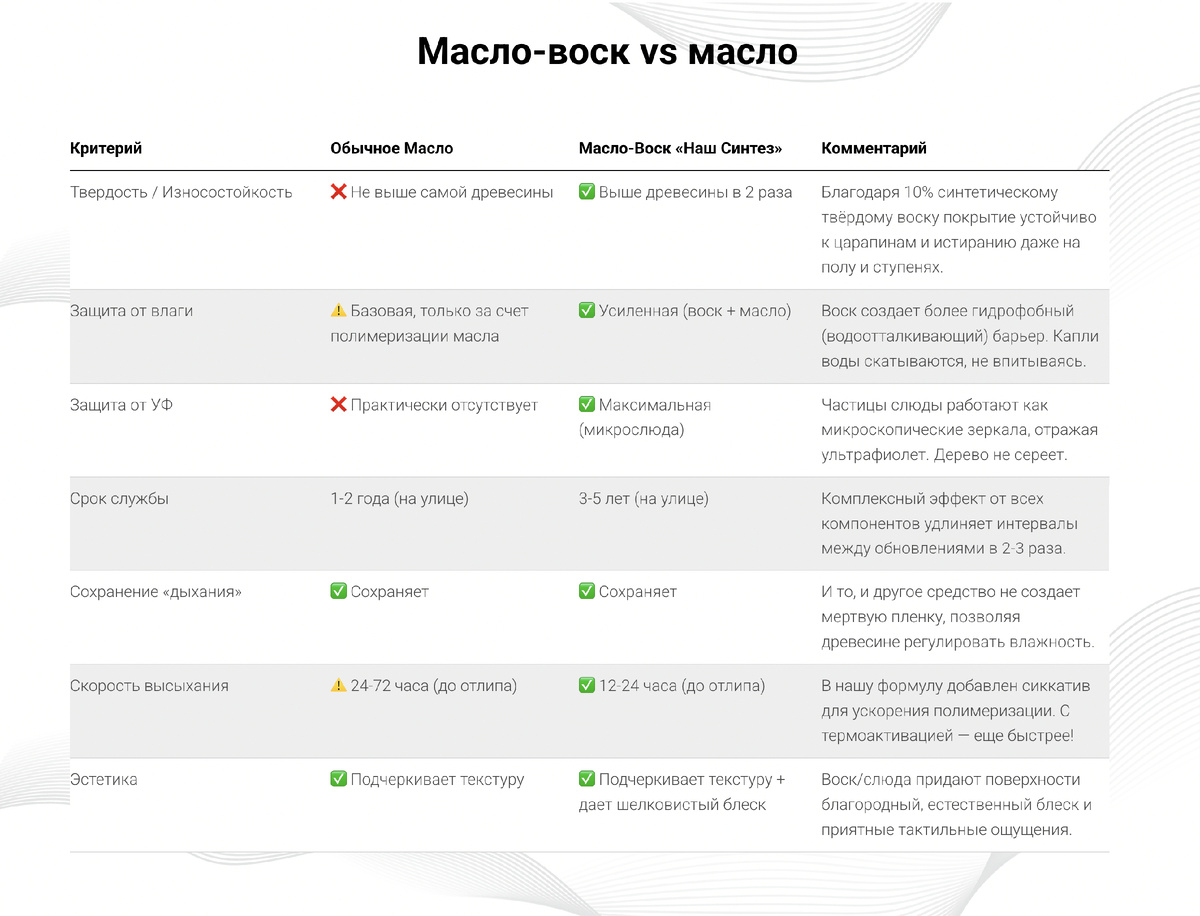 Масло-воск vs масло

| Критерий | Обычное Масло | Масло-Воск «Наш Синтез» | Комментарий |
|---|---|---|---|
| Твердость / Износостойкость | ❌ Не выше самой древесины | ✅ Выше древесины в 2 раза | Благодаря 10% синтетическому твёрдому воску покрытие устойчиво к царапинам и истиранию даже на полу и ступенях. |
| Защита от влаги | ⚠️ Базовая, только за счет полимеризации масла | ✅ Усиленная (воск + масло) | Воск создает более гидрофобный (водоотталкивающий) барьер. Капли воды скатываются, не впитываясь. |
| Защита от УФ | ❌ Практически отсутствует | ✅ Максимальная (микрослюда) | Частицы слюды работают как микроскопические зеркала, отражая ультрафиолет. Дерево не сереет. |
| Срок службы | 1-2 года (на улице) | 3-5 лет (на улице) | Комплексный эффект от всех компонентов удлиняет интервалы между обновлениями в 2-3 раза. |
| Сохранение «дыхания» | ✅ Сохраняет | ✅ Сохраняет | И то, и другое средство не создает мертвую пленку, позволяя древесине регулировать влажность. |
| Скорость высыхания | ⚠️ 24-72 часа (до отлипа) | ✅ 12-24 часа (до отлипа) | В нашу формулу добавлен сиккатив для ускорения полимеризации. С термоактивацией — еще быстрее! |
| Эстетика | ✅ Подчеркивает текстуру | ✅ Подчеркивает текстуру + дает шелковистый блеск | Воск/слюда придают поверхности благородный, естественный блеск и приятные тактильные ощущения. |